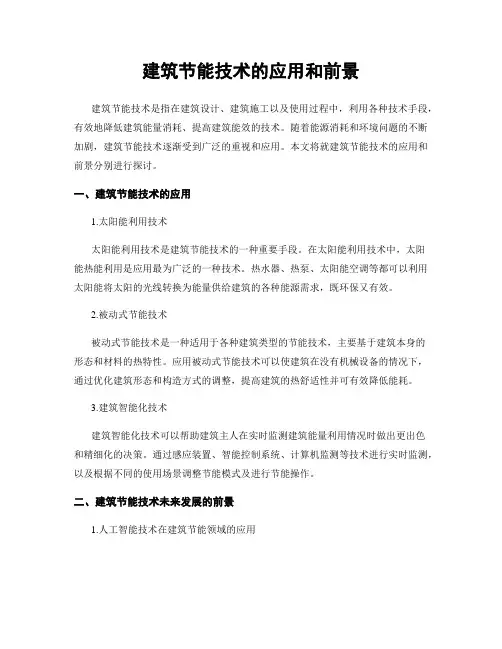 建筑节能技术的应用和前景

建筑节能技术是指在建筑设计、建筑施工以及使用过程中，利用各种技术手段，有效地降低建筑能量消耗、提高建筑能效的技术。随着能源消耗和环境问题的不断加剧，建筑节能技术逐渐受到广泛的重视和应用。本文将就建筑节能技术的应用和前景分别进行探讨。

一、建筑节能技术的应用

1.太阳能利用技术

太阳能利用技术是建筑节能技术的一种重要手段。在太阳能利用技术中，太阳能热能利用是应用最为广泛的一种技术。热水器、热泵、太阳能空调等都可以利用太阳能将太阳的光线转换为能量供给建筑的各种能源需求，既环保又有效。

2.被动式节能技术

被动式节能技术是一种适用于各种建筑类型的节能技术，主要基于建筑本身的形态和材料的热特性。应用被动式节能技术可以使建筑在没有机械设备的情况下，通过优化建筑形态和构造方式的调整，提高建筑的热舒适性并可有效降低能耗。

3.建筑智能化技术

建筑智能化技术可以帮助建筑主人在实时监测建筑能量利用情况时做出更出色和精细化的决策。通过感应装置、智能控制系统、计算机监测等技术进行实时监测，以及根据不同的使用场景调整节能模式及进行节能操作。

二、建筑节能技术未来发展的前景

1.人工智能技术在建筑节能领域的应用